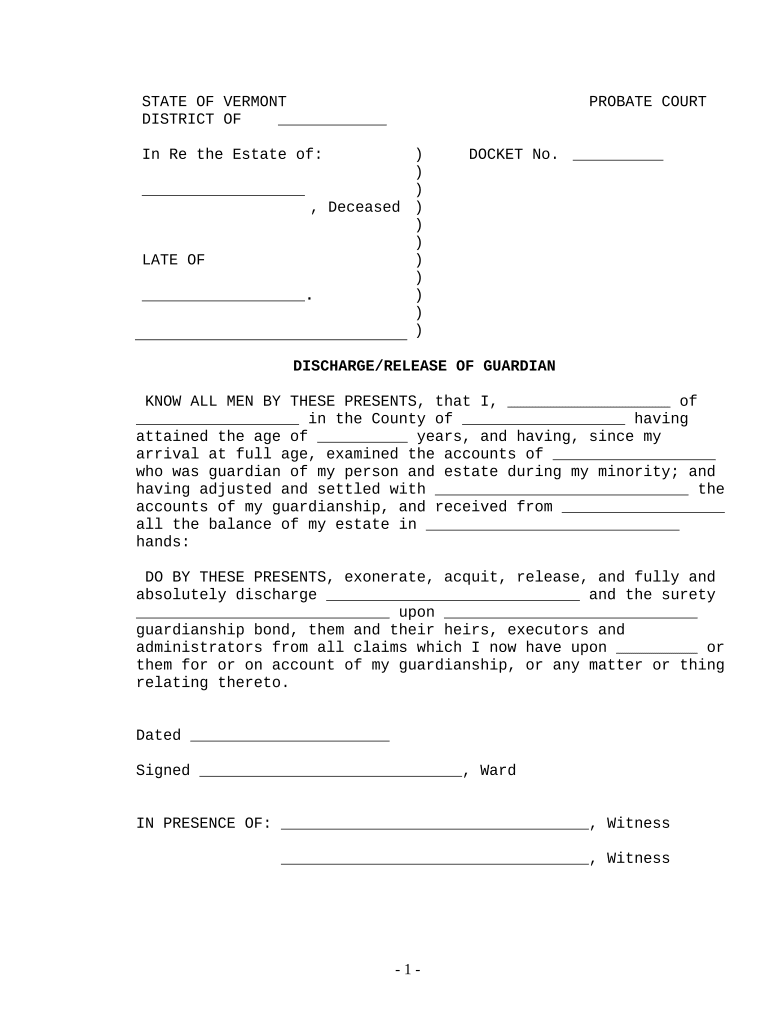 STATE OF VERMONT PROBATE COURT
DISTRICT OF ____________

In Re the Estate of: ) DOCKET No. __________
)
__________________ )
, Deceased )
)
)
LATE OF )
)
__________________. )
)
______________________________ )

DISCHARGE/RELEASE OF GUARDIAN

KNOW ALL MEN BY THESE PRESENTS, that I, __________________ of __________________ in the County of __________________ having attained the age of __________ years, and having, since my arrival at full age, examined the accounts of __________________ who was guardian of my person and estate during my minority; and having adjusted and settled with ____________________________ the accounts of my guardianship, and received from __________________ all the balance of my estate in ____________________________ hands:

DO BY THESE PRESENTS, exonerate, acquit, release, and fully and absolutely discharge ____________________________ and the surety ____________________________ upon ____________________________ guardianship bond, them and their heirs, executors and administrators from all claims which I now have upon _________ or them for or on account of my guardianship, or any matter or thing relating thereto.

Dated ______________________

Signed _____________________________, Ward

IN PRESENCE OF: __________________________________, Witness

__________________________________, Witness

- 1 -